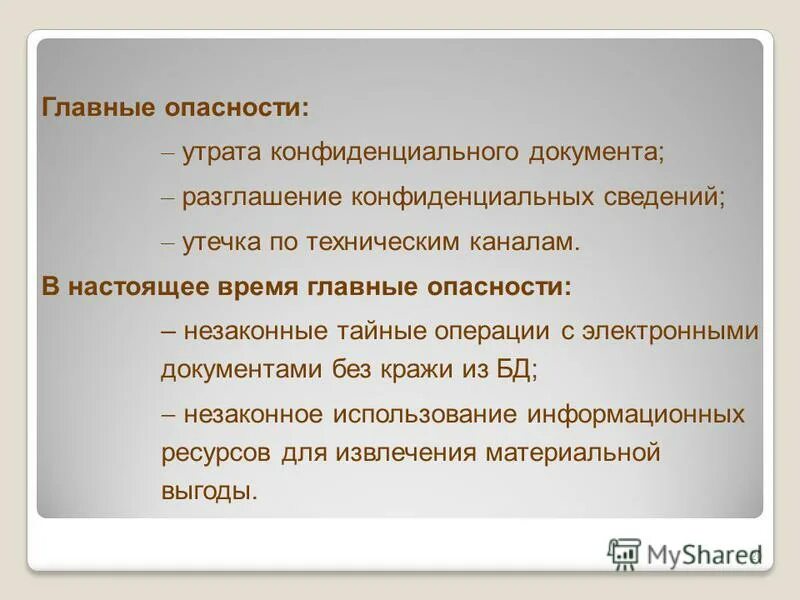 Главные опасности:

– утрата конфиденциального документа;

– разглашение конфиденциальных сведений;

– утечка по техническим каналам.

В настоящее время главные опасности:

– незаконные тайные операции с электронными документами без кражи из БД;

– незаконное использование информационных ресурсов для извлечения материальной выгоды.

MyShared